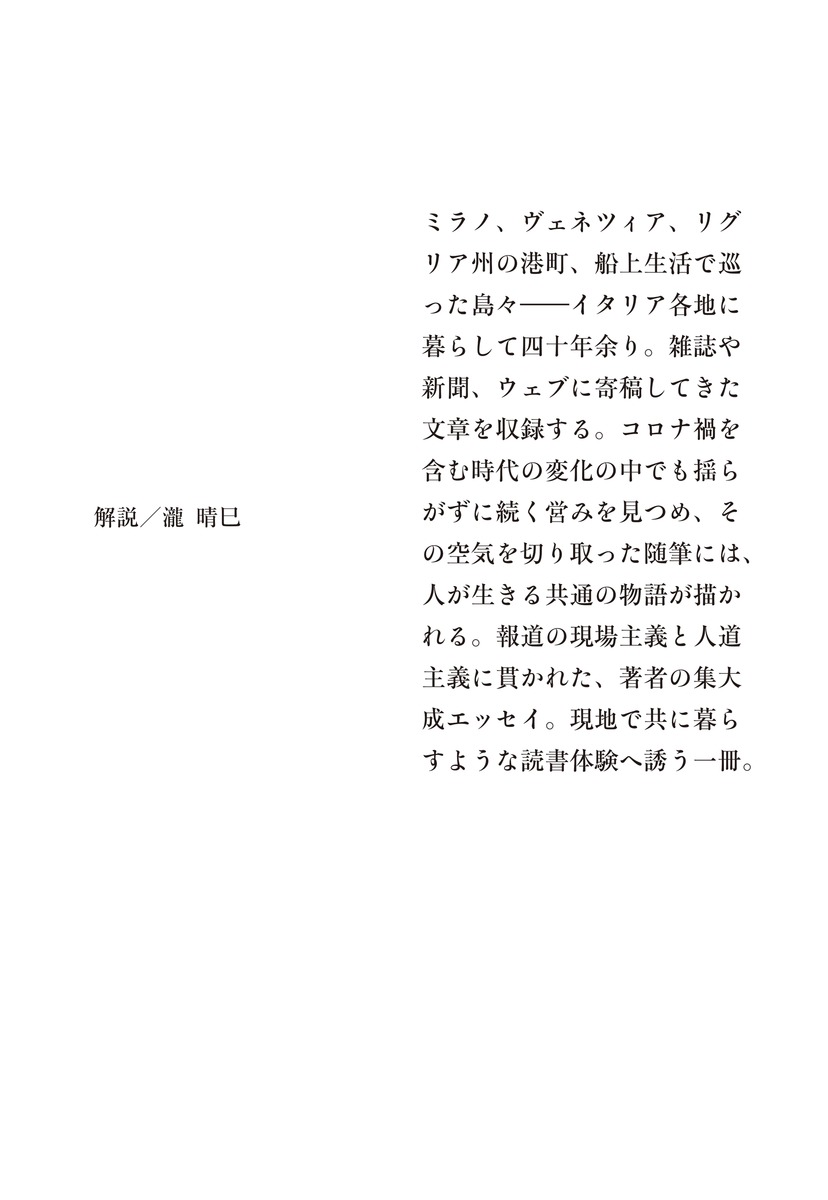 ミラノ、ヴェネツィア、リグリア州の港町、船上生活で巡った島々――イタリア各地に暮らして四十年余り。雑誌や新聞、ウェブに寄稿してきた文章を収録する。コロナ禍を含む時代の変化の中でも揺らがずに続く営みを見つめ、その空気を切り取った随筆には、人が生きる共通の物語が描かれる。報道の現場主義と人道主義に貫かれた、著者の集大成エッセイ。現地で共に暮らすような読書体験へ誘う一冊。

解説／瀧 晴巳